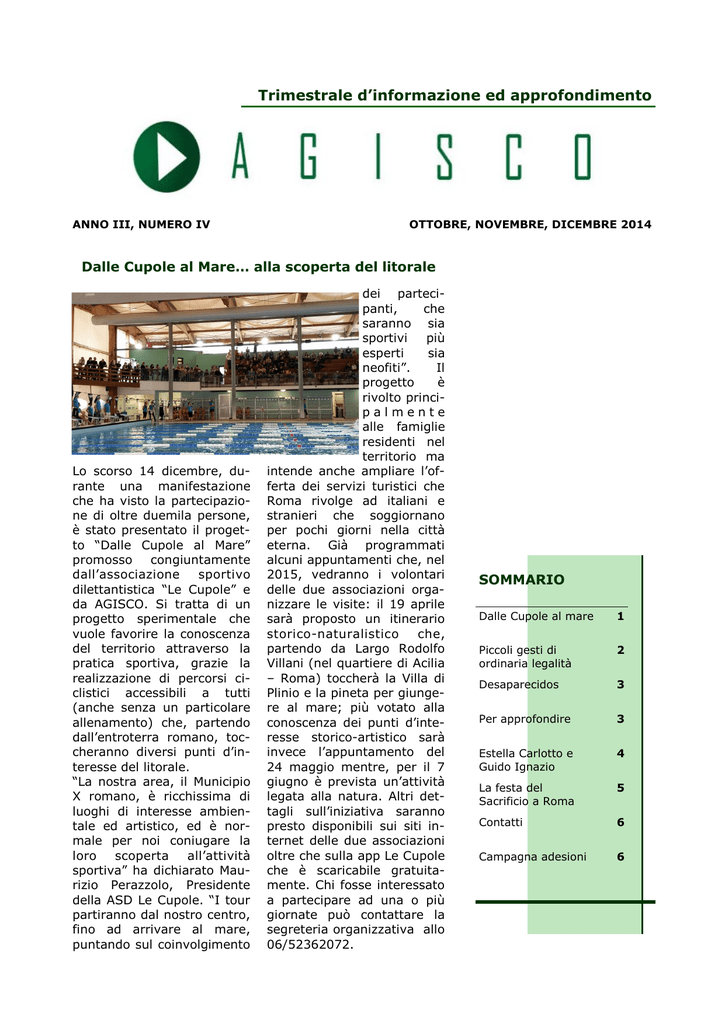 Trimestrale d'informazione ed approfondimento

AGISCO

ANNO III, NUMERO IV

OTTOBRE, NOVEMBRE, DICEMBRE 2014

Dalle Cupole al Mare... alla scoperta del litorale

Lo scorso 14 dicembre, durante una manifestazione che ha visto la partecipazione di oltre duemila persone, è stato presentato il progetto "Dalle Cupole al Mare" promosso congiuntamente dall'associazione sportivo dilettantistica "Le Cupole" e da AGISCO. Si tratta di un progetto sperimentale che vuole favorire la conoscenza del territorio attraverso la pratica sportiva, grazie la realizzazione di percorsi ciclistici accessibili a tutti (anche senza un particolare allenamento) che, partendo dall'entroterra romano, toccheranno diversi punti d'interesse del litorale.
"La nostra area, il Municipio X romano, è ricchissima di luoghi di interesse ambientale ed artistico, ed è normale per noi coniugare la loro scoperta all'attività sportiva" ha dichiarato Maurizio Perazzolo, Presidente della ASD Le Cupole. "I tour partiranno dal nostro centro, fino ad arrivare al mare, puntando sul coinvolgimento dei partecipanti, che saranno sia sportivi più esperti sia neofiti". Il progetto è rivolto principalmente alle famiglie residenti nel territorio ma intende anche ampliare l'offerta dei servizi turistici che Roma rivolge ad italiani e stranieri che soggiornano per pochi giorni nella città eterna. Già programmati alcuni appuntamenti che, nel 2015, vedranno i volontari delle due associazioni organizzare le visite: il 19 aprile sarà proposto un itinerario storico-naturalistico che, partendo da Largo Rodolfo Villani (nel quartiere di Acilia – Roma) toccherà la Villa di Plinio e la pineta per giungere al mare; più votato alla conoscenza dei punti d'interesse storico-artistico sarà invece l'appuntamento del 24 maggio mentre, per il 7 giugno è prevista un'attività legata alla natura. Altri dettagli sull'iniziativa saranno presto disponibili sui siti internet delle due associazioni oltre che sulla app Le Cupole che è scaricabile gratuitamente. Chi fosse interessato a partecipare ad una o più giornate può contattare la segreteria organizzativa allo 06/52362072.

SOMMARIO

| | |
|---|---|
| Dalle Cupole al mare | 1 |
| Piccoli gesti di ordinaria legalità | 2 |
| Desaparecidos | 3 |
| Per approfondire | 3 |
| Estella Carlotto e Guido Ignazio | 4 |
| La festa del Sacrificio a Roma | 5 |
| Contatti | 6 |
| Campagna adesioni | 6 |